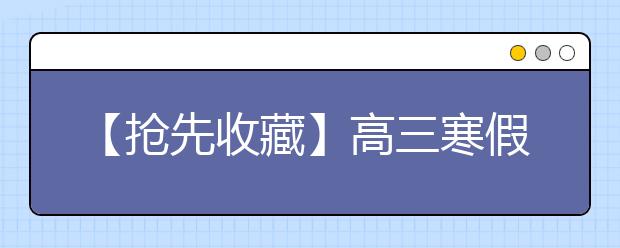 【抢先收藏】高三寒假